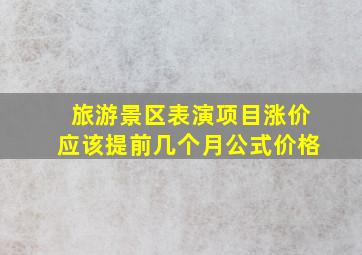 旅游景区表演项目涨价
应该提前几个月公式价格